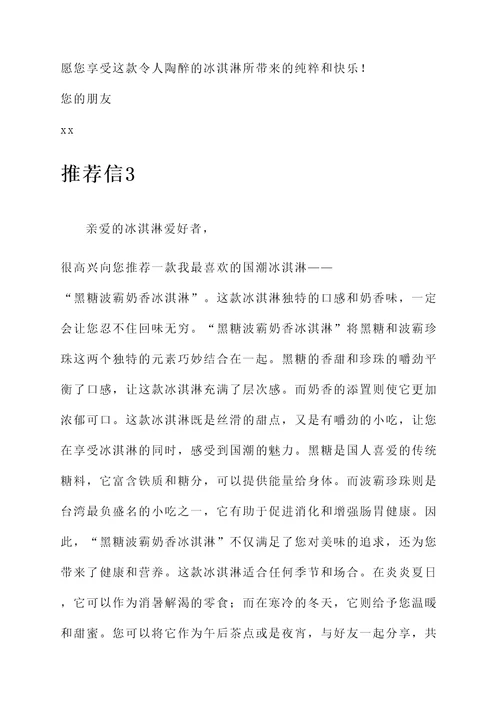 愿您享受这款令人陶醉的冰淇淋所带来的纯粹和快乐！

您的朋友

xx

推荐信3

亲爱的冰淇淋爱好者，

很高兴向您推荐一款我最喜欢的国潮冰淇淋——“黑糖波霸奶香冰淇淋”。这款冰淇淋独特的口感和奶香味，一定会让您忍不住回味无穷。“黑糖波霸奶香冰淇淋”将黑糖和波霸珍珠这两个独特的元素巧妙结合在一起。黑糖的香甜和珍珠的嚼劲平衡了口感，让这款冰淇淋充满了层次感。而奶香的添置则使它更加浓郁可口。这款冰淇淋既是丝滑的甜点，又是有嚼劲的小吃，让您在享受冰淇淋的同时，感受到国潮的魅力。黑糖是国人喜爱的传统糖料，它富含铁质和糖分，可以提供能量给身体。而波霸珍珠则是台湾最负盛名的小吃之一，它有助于促进消化和增强肠胃健康。因此，“黑糖波霸奶香冰淇淋”不仅满足了您对美味的追求，还为您带来了健康和营养。这款冰淇淋适合任何季节和场合。在炎炎夏日，它可以作为消暑解渴的零食；而在寒冷的冬天，它则给予您温暖和甜蜜。您可以将它作为午后茶点或是夜宵，与好友一起分享，共